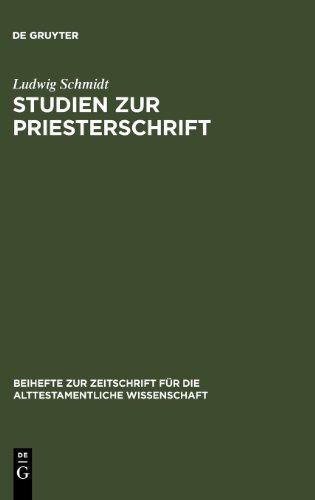 DE GRUYTER

Ludwig Schmidt

STUDIEN ZUR PRIESTERSCHRIFT

BEIHEFTE ZUR ZEITSCHRIFT FÜR DIE ALTTESTAMENTLICHE WISSENSCHAFT

DE
G